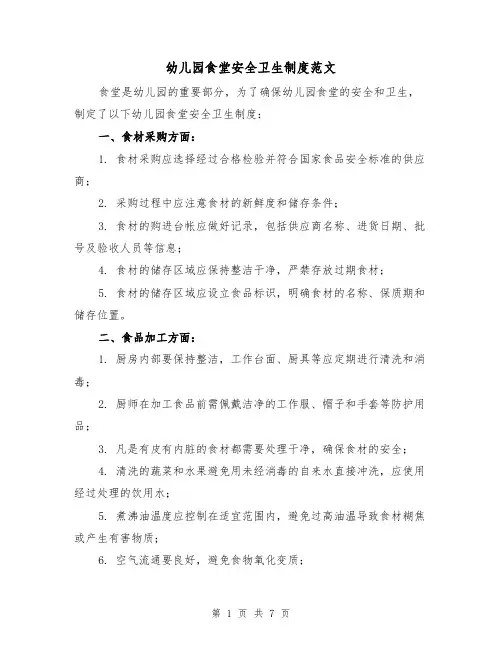 幼儿园食堂安全卫生制度范文

食堂是幼儿园的重要部分，为了确保幼儿园食堂的安全和卫生，制定了以下幼儿园食堂安全卫生制度：

一、食材采购方面：

1. 食材采购应选择经过合格检验并符合国家食品安全标准的供应商；

2. 采购过程中应注意食材的新鲜度和储存条件；

3. 食材的购进台帐应做好记录，包括供应商名称、进货日期、批号及验收人员等信息；

4. 食材的储存区域应保持整洁干净，严禁存放过期食材；

5. 食材的储存区域应设立食品标识，明确食材的名称、保质期和储存位置。

二、食品加工方面：

1. 厨房内部要保持整洁，工作台面、厨具等应定期进行清洗和消毒；

2. 厨师在加工食品前需佩戴洁净的工作服、帽子和手套等防护用品；

3. 凡是有皮有内脏的食材都需要处理干净，确保食材的安全；

4. 清洗的蔬菜和水果避免用未经消毒的自来水直接冲洗，应使用经过处理的饮用水；

5. 煮沸油温度应控制在适宜范围内，避免过高油温导致食材糊焦或产生有害物质；

6. 空气流通要良好，避免食物氧化变质；

第 1 页 共 7 页